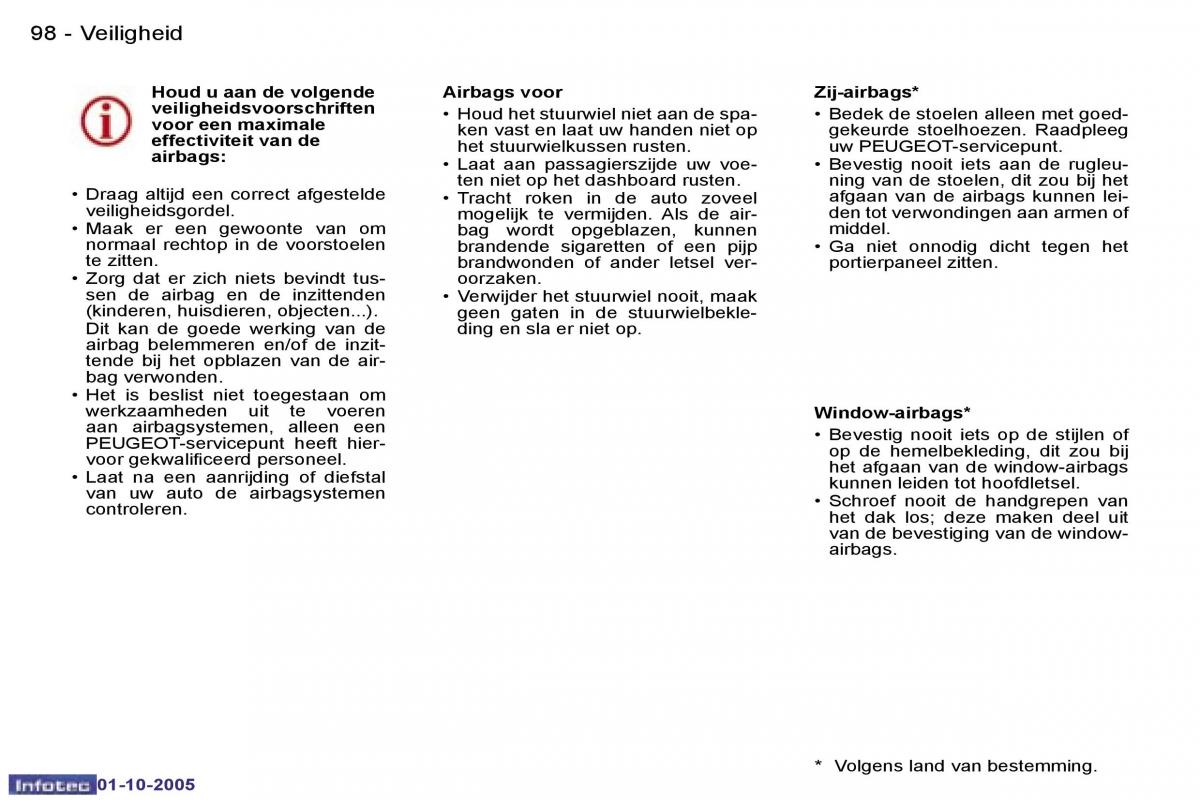 98 - Veiligheid

Houd u aan de volgende veiligheidsvoorschriften voor een maximale effectiviteit van de airbags:

• Draag altijd een correct afgestelde veiligheidsgordel.
• Maak er een gewoonte van om normaal rechtop in de voorstoelen te zitten.
• Zorg dat er zich niets bevindt tussen de airbag en de inzittenden (kinderen, huisdieren, objecten...). Dit kan de goede werking van de airbag belemmeren en/of de inzittende bij het opblazen van de airbag verwonden.
• Het is beslist niet toegestaan om werkzaamheden uit te voeren aan airbagsystemen, alleen een PEUGEOT-servicepunt heeft hiervoor gekwalificeerd personeel.
• Laat na een aanrijding of diefstal van uw auto de airbagsystemen controleren.

Airbags voor
• Houd het stuurwiel niet aan de spaken vast en laat uw handen niet op het stuurwielkussen rusten.
• Laat aan passagierszijde uw voeten niet op het dashboard rusten.
• Tracht roken in de auto zoveel mogelijk te vermijden. Als de airbag wordt opgeblazen, kunnen brandende sigaretten of een pijp brandwonden of ander letsel veroorzaken.
• Verwijder het stuurwiel nooit, maak geen gaten in de stuurwielbekleding en sla er niet op.

Zij-airbags*
• Bedek de stoelen alleen met goedgekeurde stoelhoezen. Raadpleeg uw PEUGEOT-servicepunt.
• Bevestig nooit iets aan de rugleuning van de stoelen, dit zou bij het afgaan van de airbags kunnen leiden tot verwondingen aan armen of middel.
• Ga niet onnodig dicht tegen het portierpaneel zitten.

Window-airbags*
• Bevestig nooit iets op de stijlen of op de hemelbekleding, dit zou bij het afgaan van de window-airbags kunnen leiden tot hoofdletsel.
• Schroef nooit de handgrepen van het dak los; deze maken deel uit van de bevestiging van de window-airbags.

* Volgens land van bestemming.

Infotec 01-10-2005